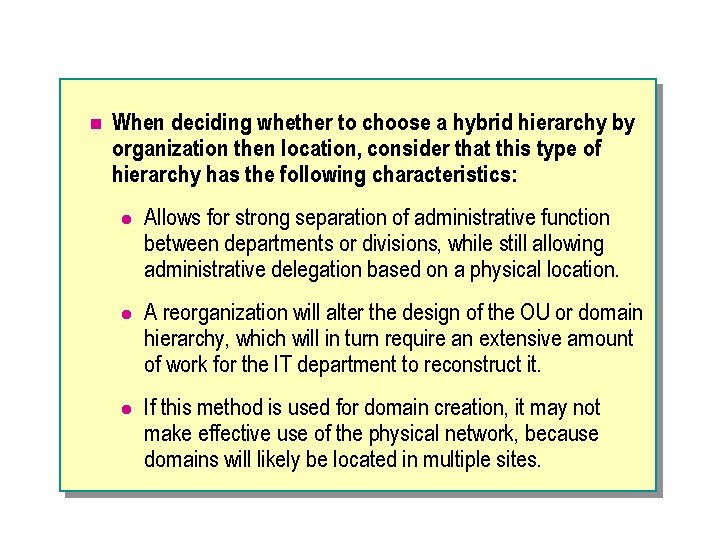 When deciding whether to choose a hybrid hierarchy by organization then location, consider that this type of hierarchy has the following characteristics:

Allows for strong separation of administrative function between departments or divisions, while still allowing administrative delegation based on a physical location.

A reorganization will alter the design of the OU or domain hierarchy, which will in turn require an extensive amount of work for the IT department to reconstruct it.

If this method is used for domain creation, it may not make effective use of the physical network, because domains will likely be located in multiple sites.